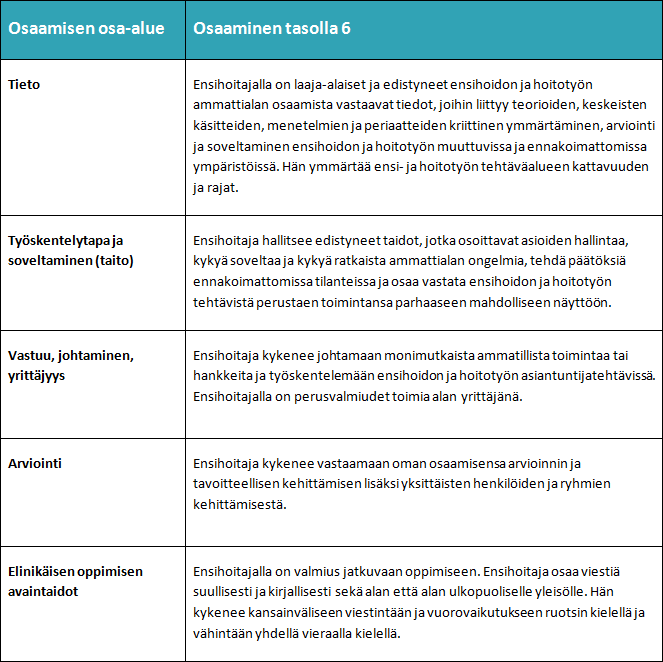 | Osaamisen osa-alue | Osaaminen tasolla 6 |
|---|---|
| Tieto | Ensihoitajalla on laaja-alaiset ja edistyneet ensihoidon ja hoitotyön ammattialan osaamista vastaavat tiedot, joihin liittyy teorioiden, keskeisten käsitteiden, menetelmien ja periaatteiden kriittinen ymmärtäminen, arviointi ja soveltaminen ensihoidon ja hoitotyön muuttuvissa ja ennakoimattomissa ympäristöissä. Hän ymmärtää ensi- ja hoitotyön tehtäväalueen kattavuuden ja rajat. |
| Työskentelytapa ja soveltaminen (taito) | Ensihoitaja hallitsee edistyneet taidot, jotka osoittavat asioiden hallintaa, kykyä soveltaa ja kykyä ratkaista ammattialan ongelmia, tehdä päätöksiä ennakoimattomissa tilanteissa ja osaa vastata ensihoidon ja hoitotyön tehtävistä perustaen toimintansa parhaaseen mahdolliseen näyttöön. |
| Vastuu, johtaminen, yrittäjyys | Ensihoitaja kykenee johtamaan monimutkaista ammatillista toimintaa tai hankkeita ja työskentelemään ensihoidon ja hoitotyön asiantuntijatehtävissä. Ensihoitajalla on perusvalmiudet toimia alan yrittäjänä. |
| Arviointi | Ensihoitaja kykenee vastaamaan oman osaamisensa arvioinnin ja tavoitteellisen kehittämisen lisäksi yksittäisten henkilöiden ja ryhmien kehittämisestä. |
| Elinikäisen oppimisen avaintaidot | Ensihoitajalla on valmius jatkuvaan oppimiseen. Ensihoitaja osaa viestiä suullisesti ja kirjallisesti sekä alan että alan ulkopuoliselle yleisölle. Hän kykenee kansainväliseen viestintään ja vuorovaikutukseen ruotsin kielellä ja vähintään yhdellä vieraalla kielellä. |